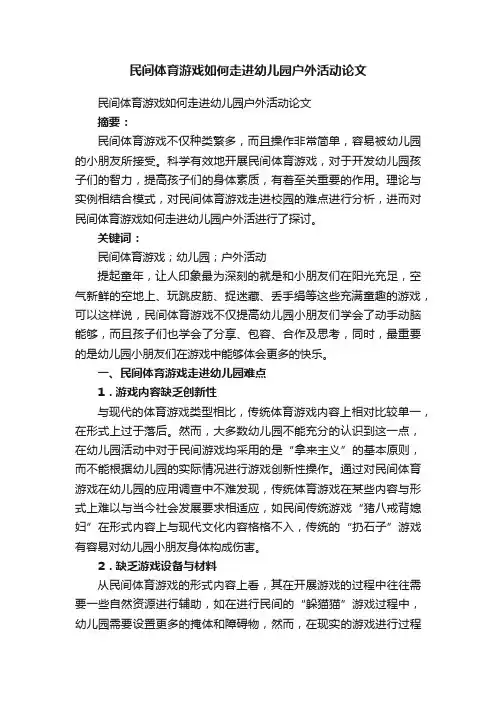 民间体育游戏如何走进幼儿园户外活动论文

民间体育游戏如何走进幼儿园户外活动论文

摘要：

民间体育游戏不仅种类繁多，而且操作非常简单，容易被幼儿园的小朋友所接受。科学有效地开展民间体育游戏，对于开发幼儿园孩子们的智力，提高孩子们的身体素质，有着至关重要的作用。理论与实例相结合模式，对民间体育游戏走进校园的难点进行分析，进而对民间体育游戏如何走进幼儿园户外活进行了探讨。

关键词：

民间体育游戏；幼儿园；户外活动

提起童年，让人印象最为深刻的就是和小朋友们在阳光充足，空气新鲜的空地上、玩跳皮筋、捉迷藏、丢手绢等这些充满童趣的游戏，可以这样说，民间体育游戏不仅提高幼儿园小朋友们学会了动手动脑能够，而且孩子们也学会了分享、包容、合作及思考，同时，最重要的是幼儿园小朋友们在游戏中能够体会更多的快乐。

一、民间体育游戏走进幼儿园难点

1．游戏内容缺乏创新性

与现代的体育游戏类型相比，传统体育游戏内容上相对比较单一，在形式上过于落后。然而，大多数幼儿园不能充分的认识到这一点，在幼儿园活动中对于民间游戏均采用的是“拿来主义”的基本原则，而不能根据幼儿园的实际情况进行游戏创新性操作。通过对民间体育游戏在幼儿园的应用调查中不难发现，传统体育游戏在某些内容与形式上难以与当今社会发展要求相适应，如民间传统游戏“猪八戒背媳妇”在形式内容上与现代文化内容格格不入，传统的“扔石子”游戏有容易对幼儿园小朋友身体构成伤害。

2．缺乏游戏设备与材料

从民间体育游戏的形式内容上看，其在开展游戏的过程中往往需要一些自然资源进行辅助，如在进行民间的“躲猫猫”游戏过程中，幼儿园需要设置更多的掩体和障碍物，然而，在现实的游戏进行过程